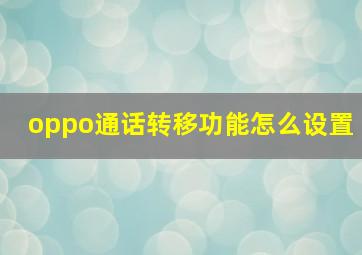 oppo通话转移功能怎么设置